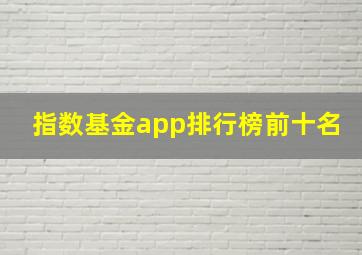 指数基金app排行榜前十名